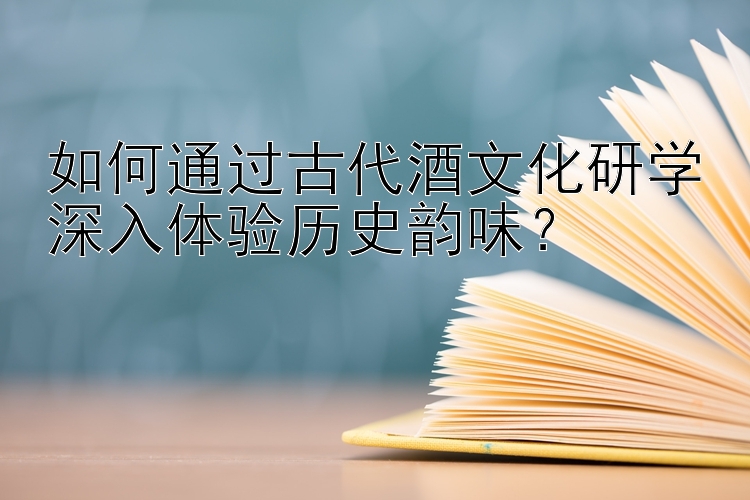 如何通过古代酒文化研学深入体验历史韵味？